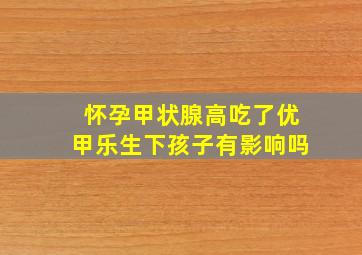 怀孕甲状腺高吃了优甲乐生下孩子有影响吗